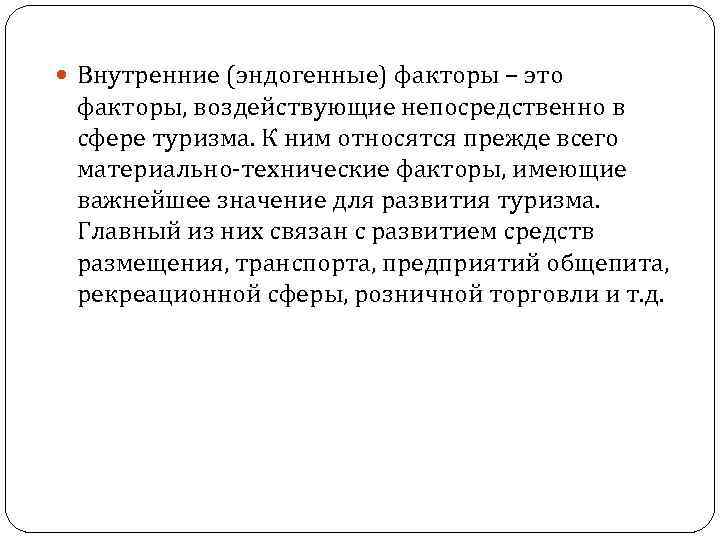 Внутренние (эндогенные) факторы – это факторы, воздействующие непосредственно в сфере туризма. К ним относятся прежде всего материально-технические факторы, имеющие важнейшее значение для развития туризма. Главный из них связан с развитием средств размещения, транспорта, предприятий общепита, рекреационной сферы, розничной торговли и т.д.